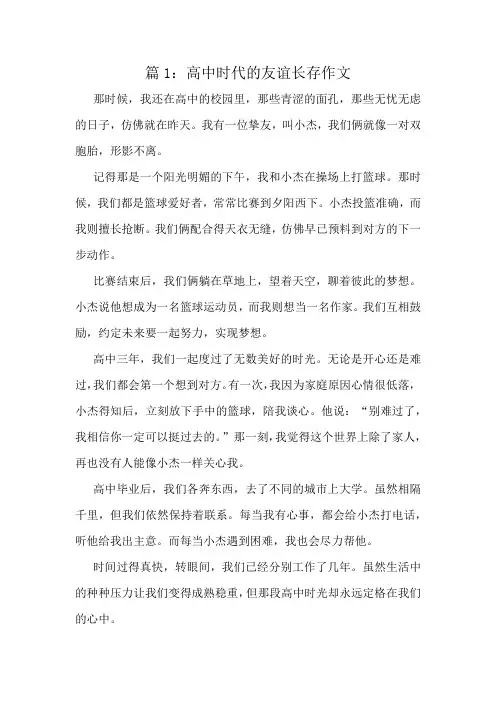 篇 1：高中时代的友谊长存作文

那时候，我还在高中的校园里，那些青涩的面孔，那些无忧无虑的日子，仿佛就在昨天。我有一位挚友，叫小杰，我们俩就像一对双胞胎，形影不离。

记得那是一个阳光明媚的下午，我和小杰在操场上打篮球。那时候，我们都是篮球爱好者，常常比赛到夕阳西下。小杰投篮准确，而我则擅长抢断。我们俩配合得天衣无缝，仿佛早已预料到对方的下一步动作。

比赛结束后，我们俩躺在草地上，望着天空，聊着彼此的梦想。小杰说他想成为一名篮球运动员，而我则想当一名作家。我们互相鼓励，约定未来要一起努力，实现梦想。

高中三年，我们一起度过了无数美好的时光。无论是开心还是难过，我们都会第一个想到对方。有一次，我因为家庭原因心情很低落，小杰得知后，立刻放下手中的篮球，陪我谈心。他说：“别难过了，我相信你一定可以挺过去的。”那一刻，我觉得这个世界上除了家人，再也没有人能像小杰一样关心我。

高中毕业后，我们各奔东西，去了不同的城市上大学。虽然相隔千里，但我们依然保持着联系。每当我有心事，都会给小杰打电话，听他给我出主意。而每当小杰遇到困难，我也会尽力帮他。

时间过得真快，转眼间，我们已经分别工作了几年。虽然生活中的种种压力让我们变得成熟稳重，但那段高中时光却永远定格在我们的心中。